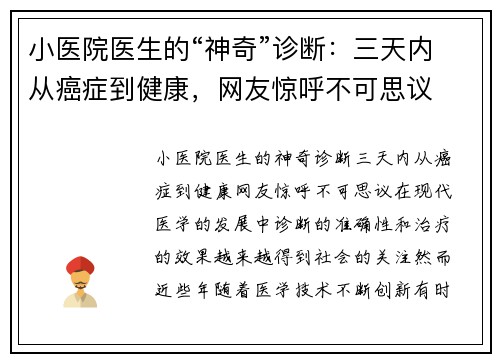 小医院医生的“神奇”诊断：三天内从癌症到健康，网友惊呼不可思议

小医院医生的神奇诊断三天内从癌症到健康网友惊呼不可思议在现代医学的发展中诊断的准确性和治疗的效果越来越得到社会的关注然而近些年随着医学技术不断创新有时